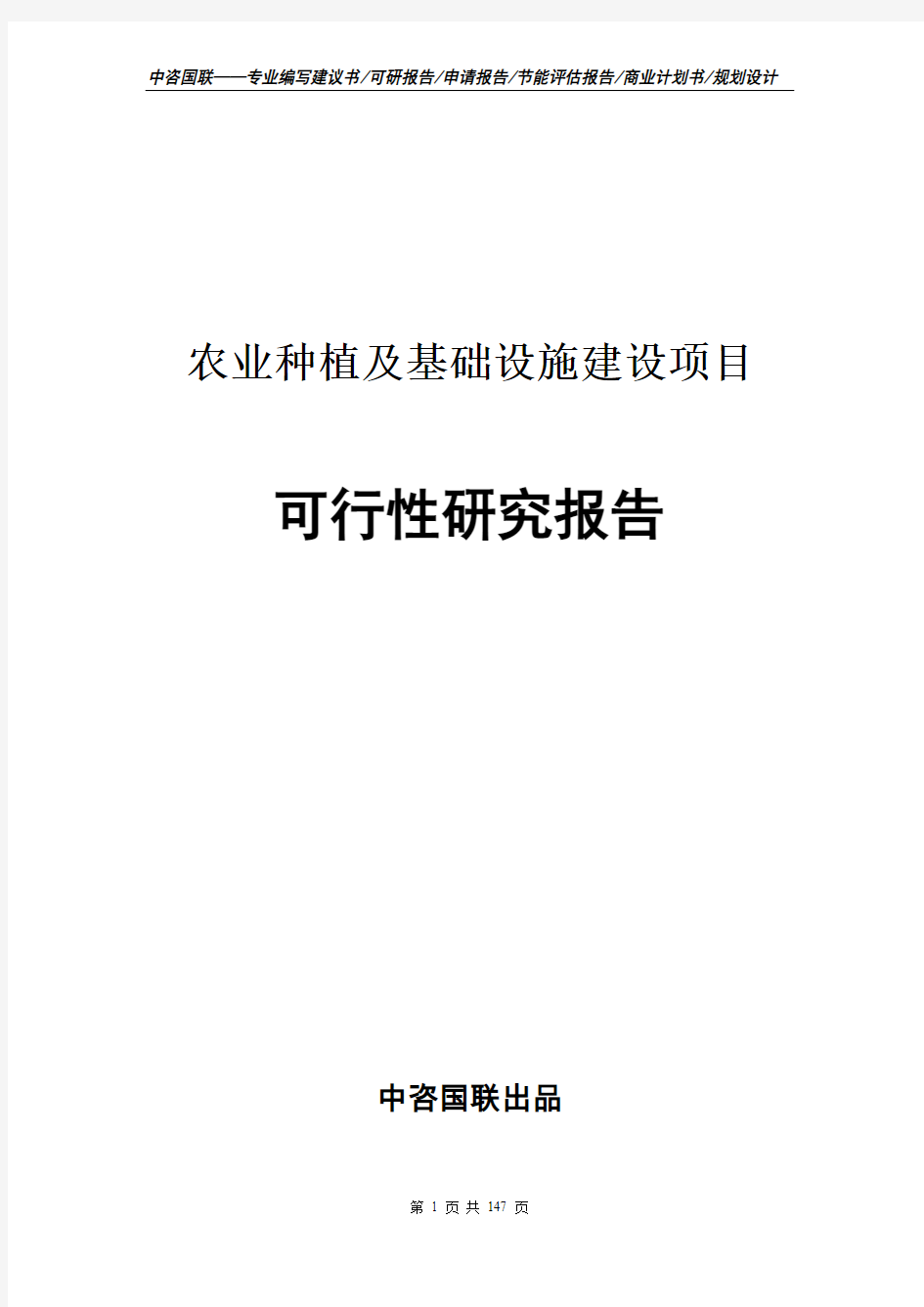 中咨国联——专业编写建议书/可研报告/申请报告/节能评估报告/商业计划书/规划设计

农业种植及基础设施建设项目

可行性研究报告

中咨国联出品

第 1 页 共 147 页